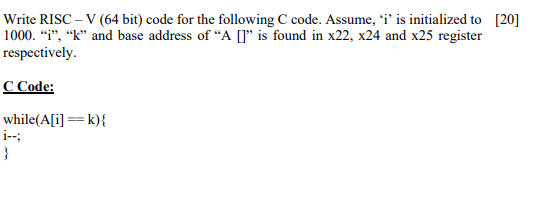 Write RISC – V (64 bit) code for the following C code. Assume, ‘i’ is initialized to 1000. “i”, “k” and base address of “A []” is found in x22, x24 and x25 register respectively. [20]

C Code:

while(A[i] == k){
i--;
}